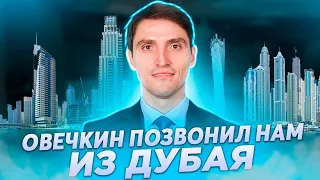 ОВЕЧКИН ПОЗВОНИЛ НАМ
ИЗ ДУБАЯ